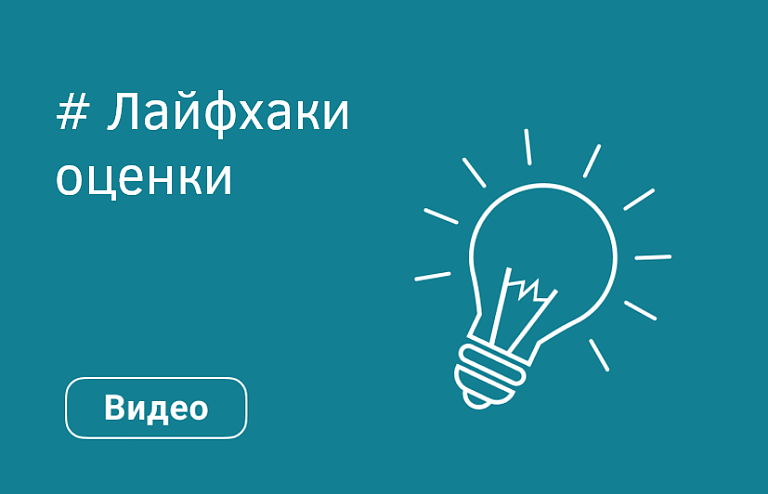 # Лайфхаки оценки

Видео